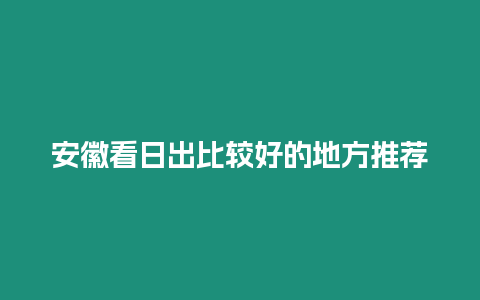 安徽看日出比较好的地方推荐